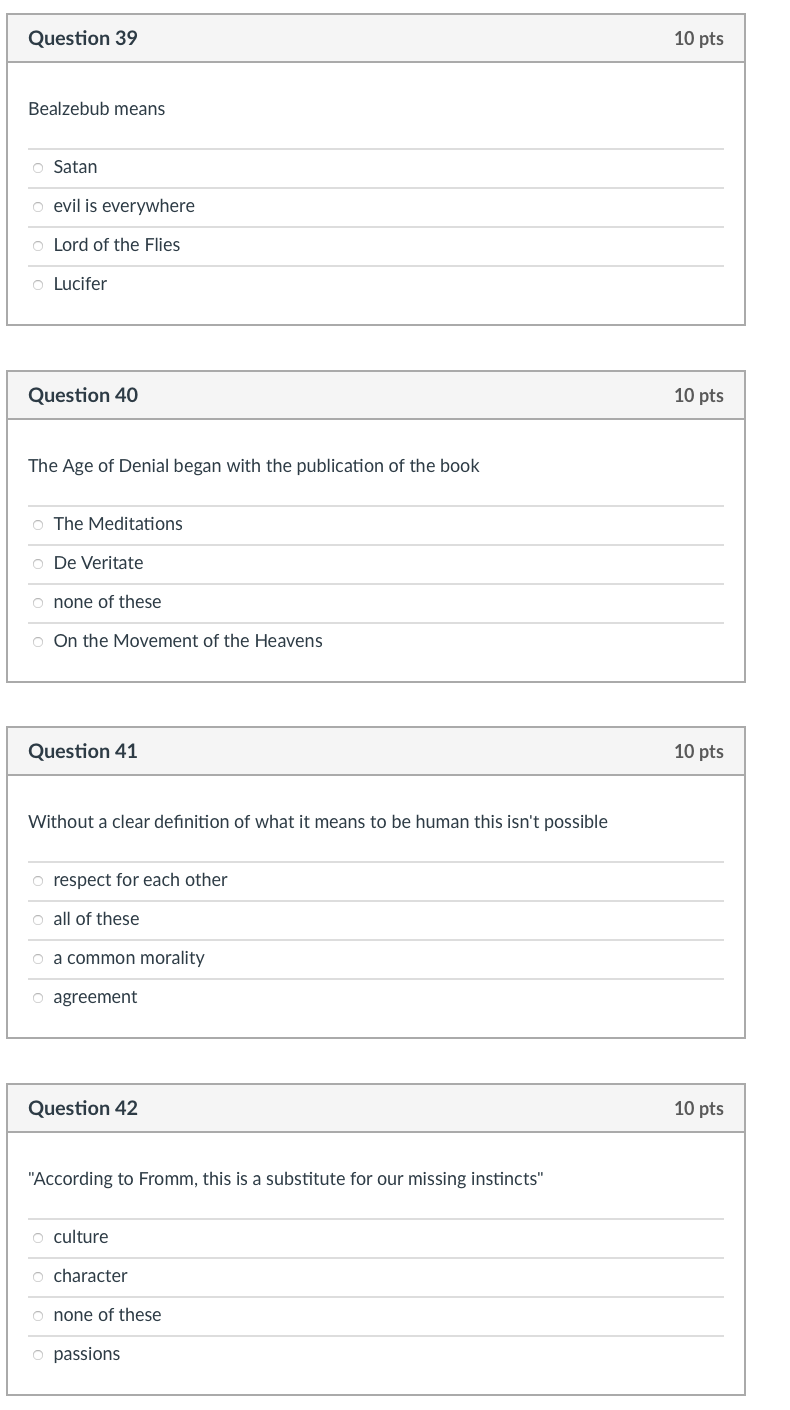 Question 39

10 pts

Bealzebub means

Satan

evil is everywhere

Lord of the Flies

Lucifer

Question 40

10 pts

The Age of Denial began with the publication of the book

The Meditations

De Veritate

none of these

On the Movement of the Heavens

Question 41

10 pts

Without a clear definition of what it means to be human this isn't possible

respect for each other

all of these

a common morality

agreement

Question 42

10 pts

"According to Fromm, this is a substitute for our missing instincts"

culture

character

none of these

passions